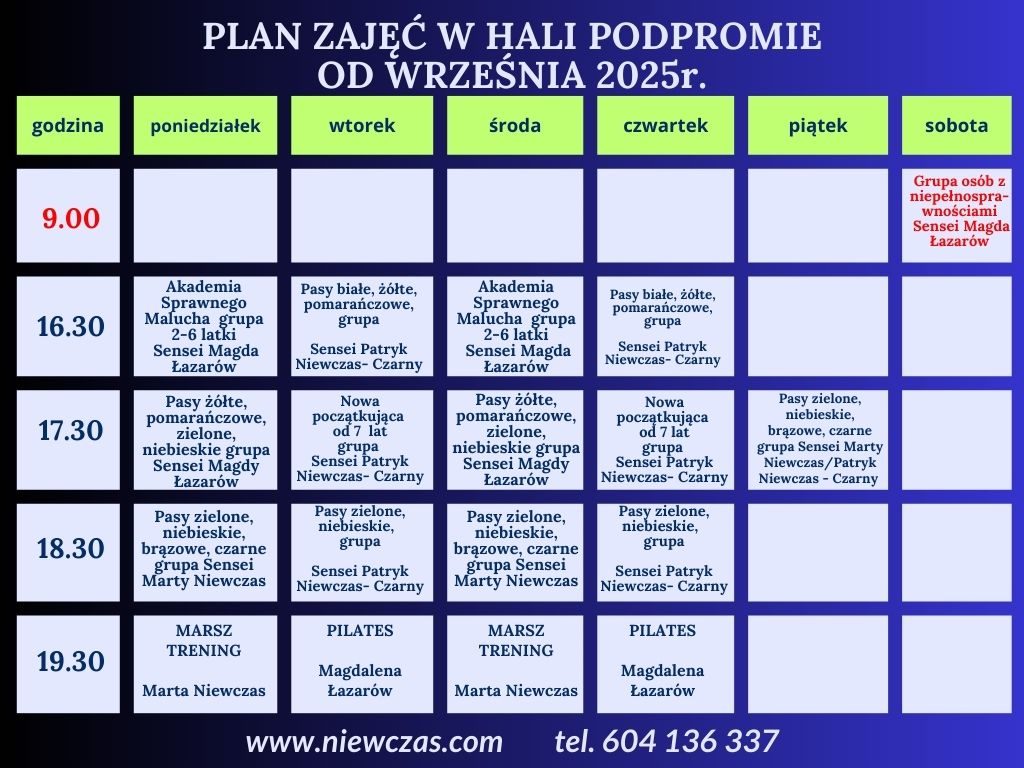 PLAN ZAJĘĆ W HALI PODPROMIE
OD WRZEŚNIA 2025r.

| godzina | poniedziałek | wtorek | środa | czwartek | piątek | sobota |
|---|---|---|---|---|---|---|
| 9.00 | | | | | | Grupa osób z niepełnosprawnościami Sensei Magda Łazarów |
| 16.30 | Akademia Sprawnego Malucha grupa 2-6 latki Sensei Magda Łazarów | Pasy białe, żółte, pomarańczowe, grupa Sensei Patryk Niewczas- Czarny | Akademia Sprawnego Malucha grupa 2-6 latki Sensei Magda Łazarów | Pasy białe, żółte, pomarańczowe, grupa Sensei Patryk Niewczas- Czarny | | |
| 17.30 | Pasy żółte, pomarańczowe, zielone, niebieskie grupa Sensei Magdy Łazarów | Nowa początkująca od 7 lat grupa Sensei Patryk Niewczas- Czarny | Pasy żółte, pomarańczowe, zielone, niebieskie grupa Sensei Magdy Łazarów | Nowa początkująca od 7 lat grupa Sensei Patryk Niewczas- Czarny | Pasy zielone, niebieskie, brązowe, czarne grupa Sensei Marty Niewczas/Patryk Niewczas - Czarny | |
| 18.30 | Pasy zielone, niebieskie, brązowe, czarne grupa Sensei Marty Niewczas | Pasy zielone, niebieskie, grupa Sensei Patryk Niewczas- Czarny | Pasy zielone, niebieskie, brązowe, czarne grupa Sensei Marty Niewczas | Pasy zielone, niebieskie, grupa Sensei Patryk Niewczas- Czarny | | |
| 19.30 | MARSZ TRENING Marta Niewczas | PILATES Magdalena Łazarów | MARSZ TRENING Marta Niewczas | PILATES Magdalena Łazarów | | |

www.niewczas.com tel. 604 136 337